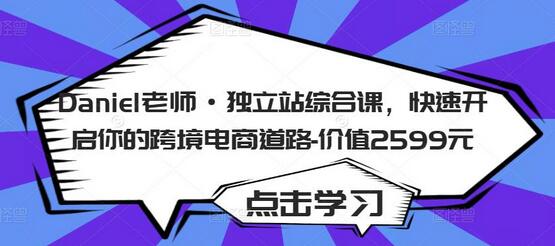 Daniel老师·独立站综合课，快速开启你的跨境电商道路-价值2599元

点击学习